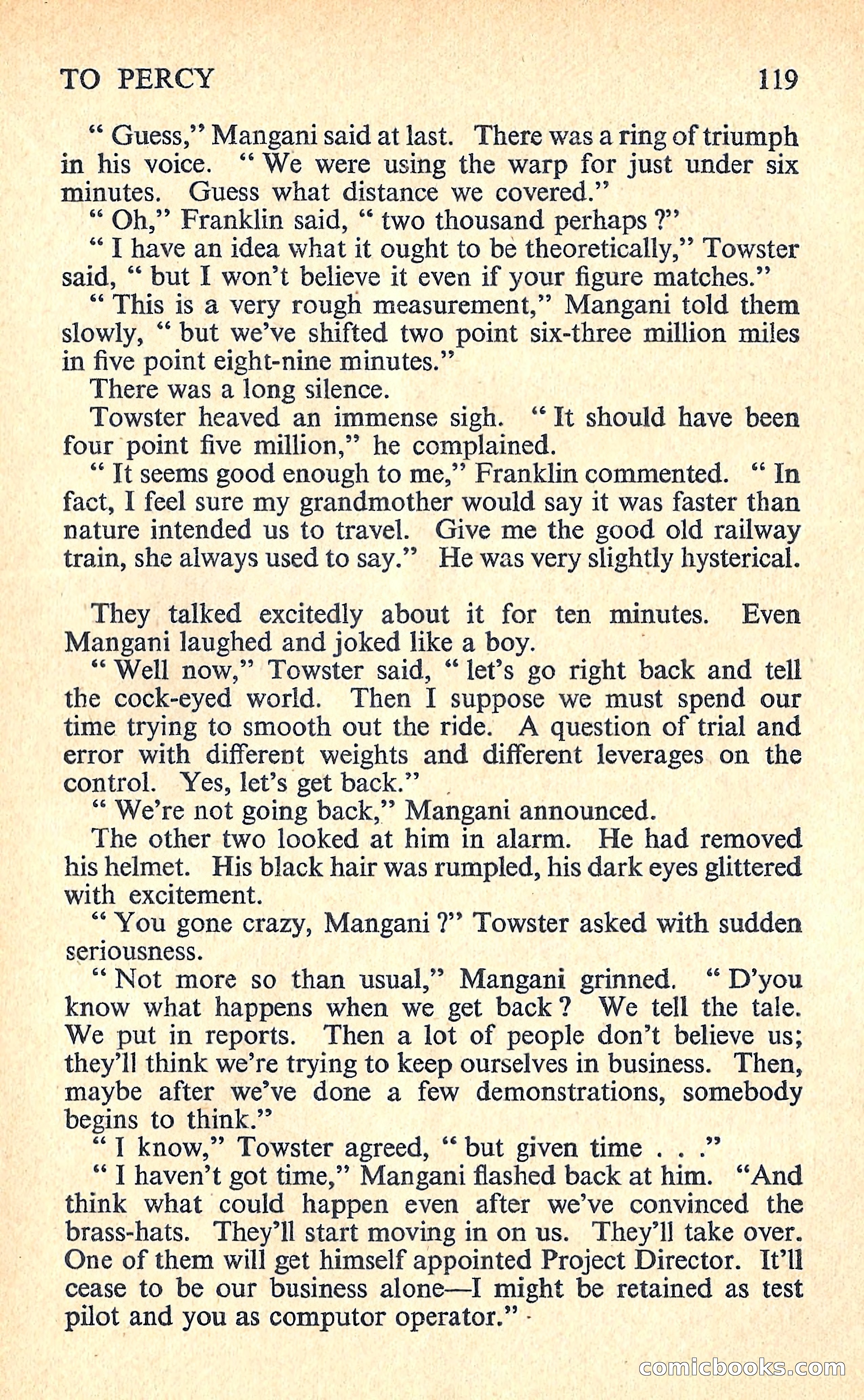 TO PERCY 119

" Guess," Mangani said at last. There was a ring of triumph in his voice. " We were using the warp for just under six minutes. Guess what distance we covered."

" Oh," Franklin said, " two thousand perhaps ?"

" I have an idea what it ought to be theoretically," Towster said, " but I won't believe it even if your figure matches."

" This is a very rough measurement," Mangani told them slowly, " but we've shifted two point six-three million miles in five point eight-nine minutes."

There was a long silence.

Towster heaved an immense sigh. " It should have been four point five million," he complained.

" It seems good enough to me," Franklin commented. " In fact, I feel sure my grandmother would say it was faster than nature intended us to travel. Give me the good old railway train, she always used to say." He was very slightly hysterical.

They talked excitedly about it for ten minutes. Even Mangani laughed and joked like a boy.

" Well now," Towster said, " let's go right back and tell the cock-eyed world. Then I suppose we must spend our time trying to smooth out the ride. A question of trial and error with different weights and different leverages on the control. Yes, let's get back."

" We're not going back," Mangani announced.

The other two looked at him in alarm. He had removed his helmet. His black hair was rumpled, his dark eyes glittered with excitement.

" You gone crazy, Mangani ?" Towster asked with sudden seriousness.

" Not more so than usual," Mangani grinned. " D'you know what happens when we get back ? We tell the tale. We put in reports. Then a lot of people don't believe us; they'll think we're trying to keep ourselves in business. Then, maybe after we've done a few demonstrations, somebody begins to think."

" I know," Towster agreed, " but given time . . ."

" I haven't got time," Mangani flashed back at him. "And think what could happen even after we've convinced the brass-hats. They'll start moving in on us. They'll take over. One of them will get himself appointed Project Director. It'll cease to be our business alone—I might be retained as test pilot and you as computor operator."

comicbooks.com